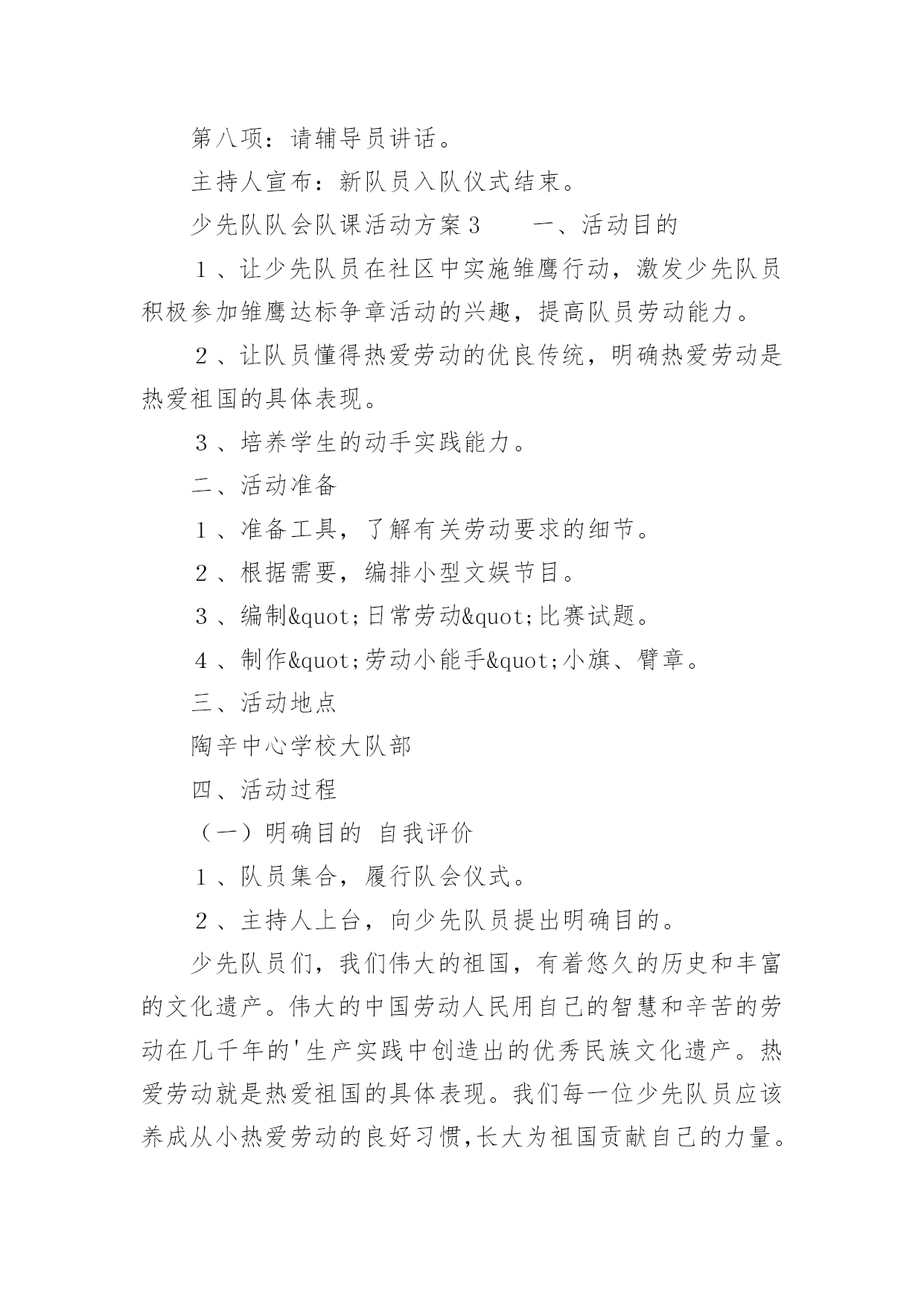 第八项：请辅导员讲话。

主持人宣布：新队员入队仪式结束。

少先队队会队课活动方案3　　一、活动目的

１、让少先队员在社区中实施雏鹰行动，激发少先队员积极参加雏鹰达标争章活动的兴趣，提高队员劳动能力。

２、让队员懂得热爱劳动的优良传统，明确热爱劳动是热爱祖国的具体表现。

３、培养学生的动手实践能力。

二、活动准备

１、准备工具，了解有关劳动要求的细节。

２、根据需要，编排小型文娱节目。

３、编制&quot;日常劳动&quot;比赛试题。

４、制作&quot;劳动小能手&quot;小旗、臂章。

三、活动地点

陶辛中心学校大队部

四、活动过程

（一）明确目的　自我评价

１、队员集合，履行队会仪式。

２、主持人上台，向少先队员提出明确目的。

少先队员们，我们伟大的祖国，有着悠久的历史和丰富的文化遗产。伟大的中国劳动人民用自己的智慧和辛苦的劳动在几千年的'生产实践中创造出的优秀民族文化遗产。热爱劳动就是热爱祖国的具体表现。我们每一位少先队员应该养成从小热爱劳动的良好习惯,长大为祖国贡献自己的力量。